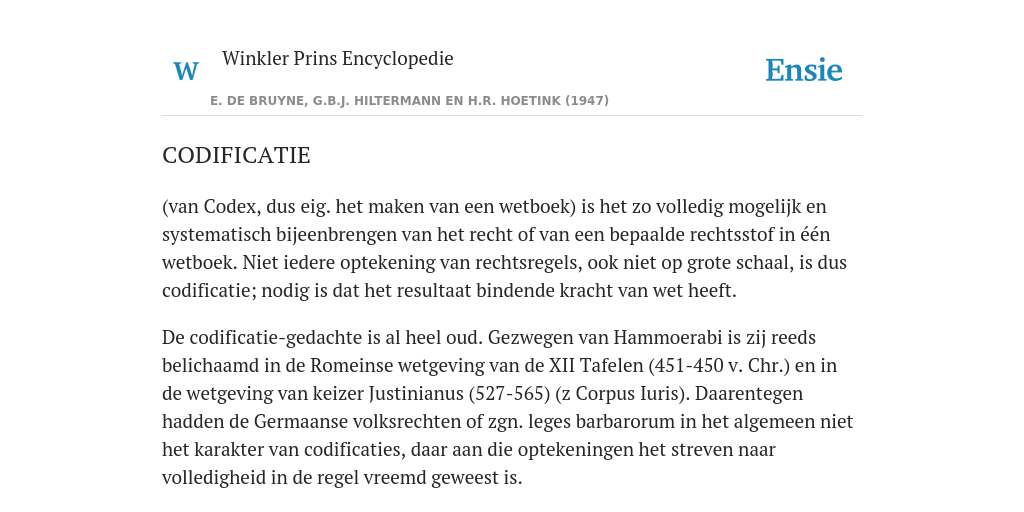 W

Winkler Prins Encyclopedie

Ensie

E. DE BRUYNE, G.B.J. HILTERMANN EN H.R. HOETINK (1947)

CODIFICATIE

(van Codex, dus eig. het maken van een wetboek) is het zo volledig mogelijk en systematisch bijeenbrengen van het recht of van een bepaalde rechtsstof in één wetboek. Niet iedere optekening van rechtsregels, ook niet op grote schaal, is dus codificatie; nodig is dat het resultaat bindende kracht van wet heeft.

De codificatie-gedachte is al heel oud. Gezwegen van Hammoerabi is zij reeds belichaamd in de Romeinse wetgeving van de XII Tafelen (451-450 v. Chr.) en in de wetgeving van keizer Justinianus (527-565) (z Corpus Iuris). Daarentegen hadden de Germaanse volksrechten of zgn. leges barbarorum in het algemeen niet het karakter van codificaties, daar aan die optekeningen het streven naar volledigheid in de regel vreemd geweest is.